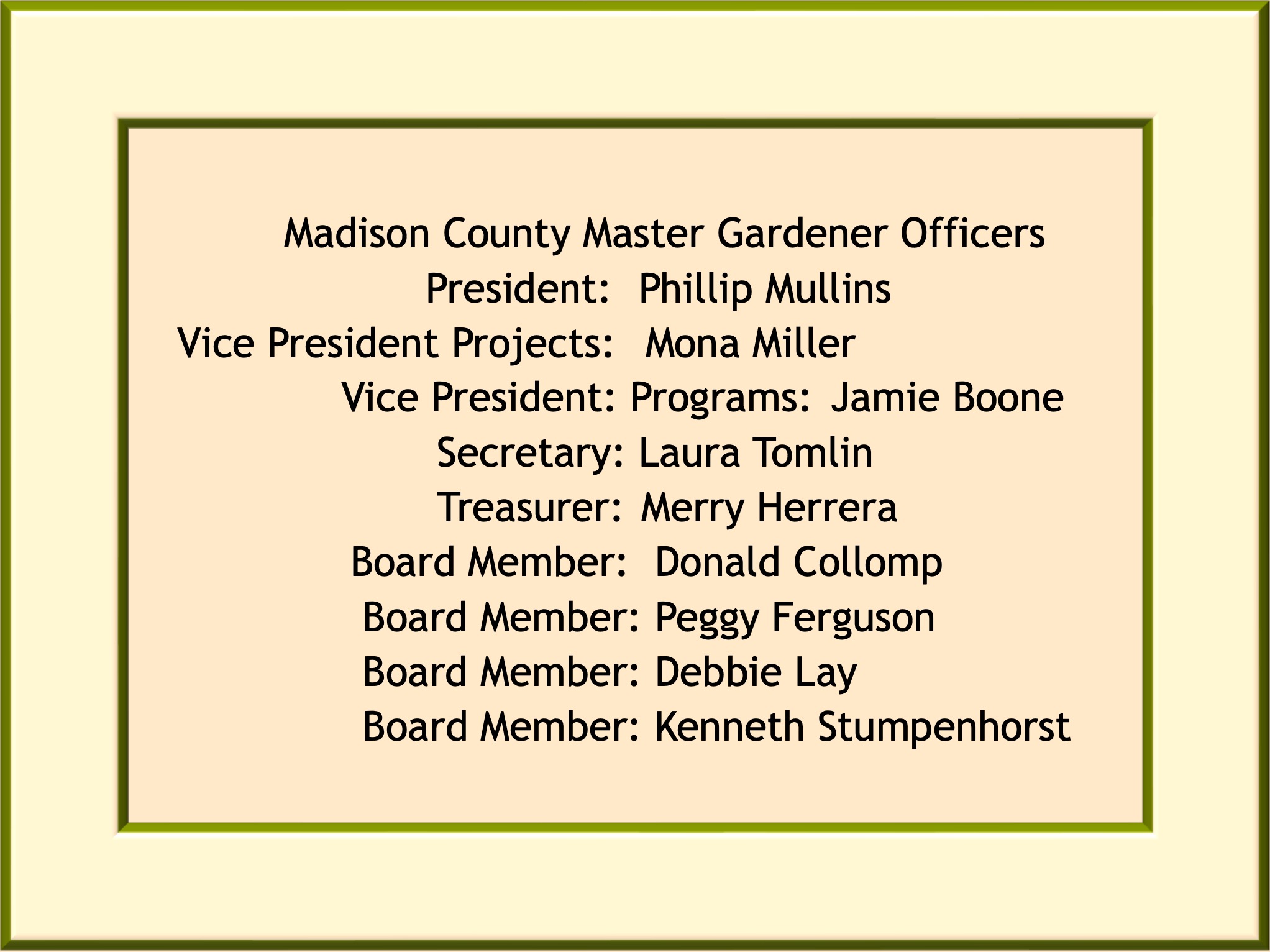 Madison County Master Gardener Officers
President: Phillip Mullins
Vice President Projects: Mona Miller
Vice President: Programs: Jamie Boone
Secretary: Laura Tomlin
Treasurer: Merry Herrera
Board Member: Donald Collomp
Board Member: Peggy Ferguson
Board Member: Debbie Lay
Board Member: Kenneth Stumpenhorst